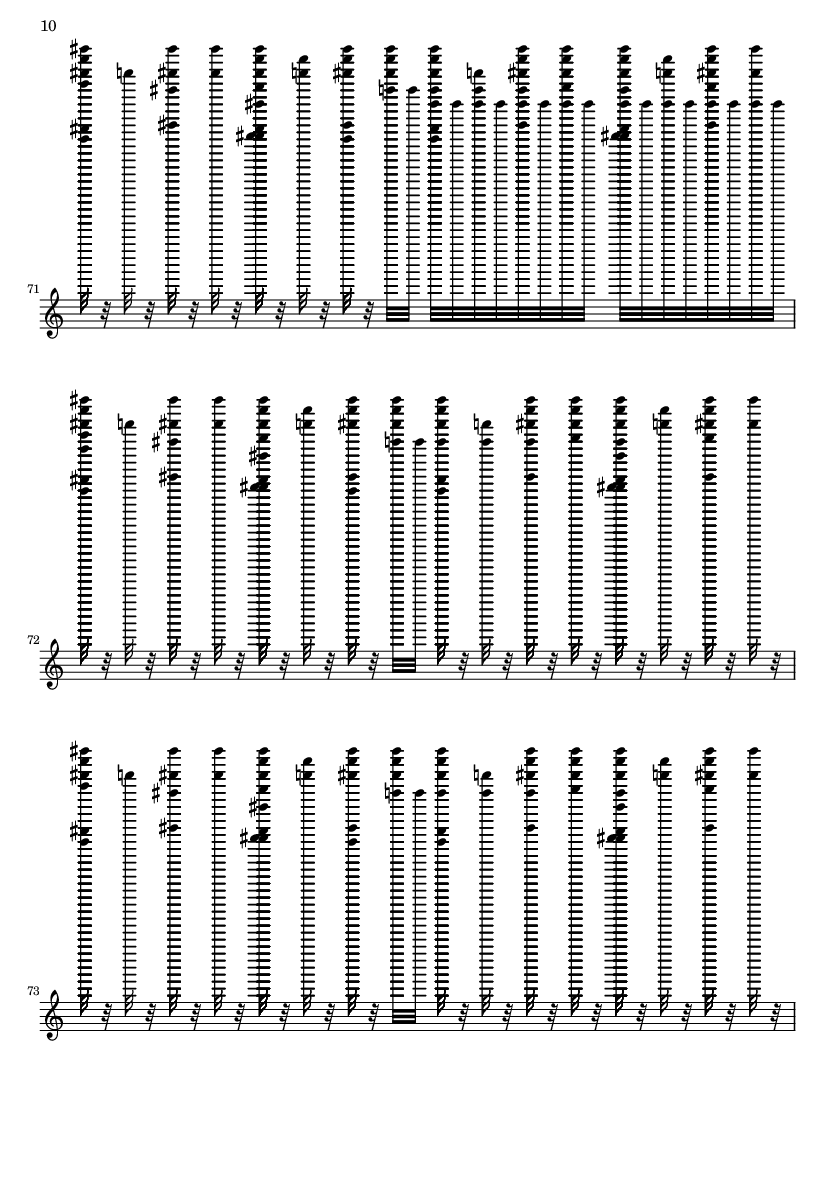 10

71

72

73